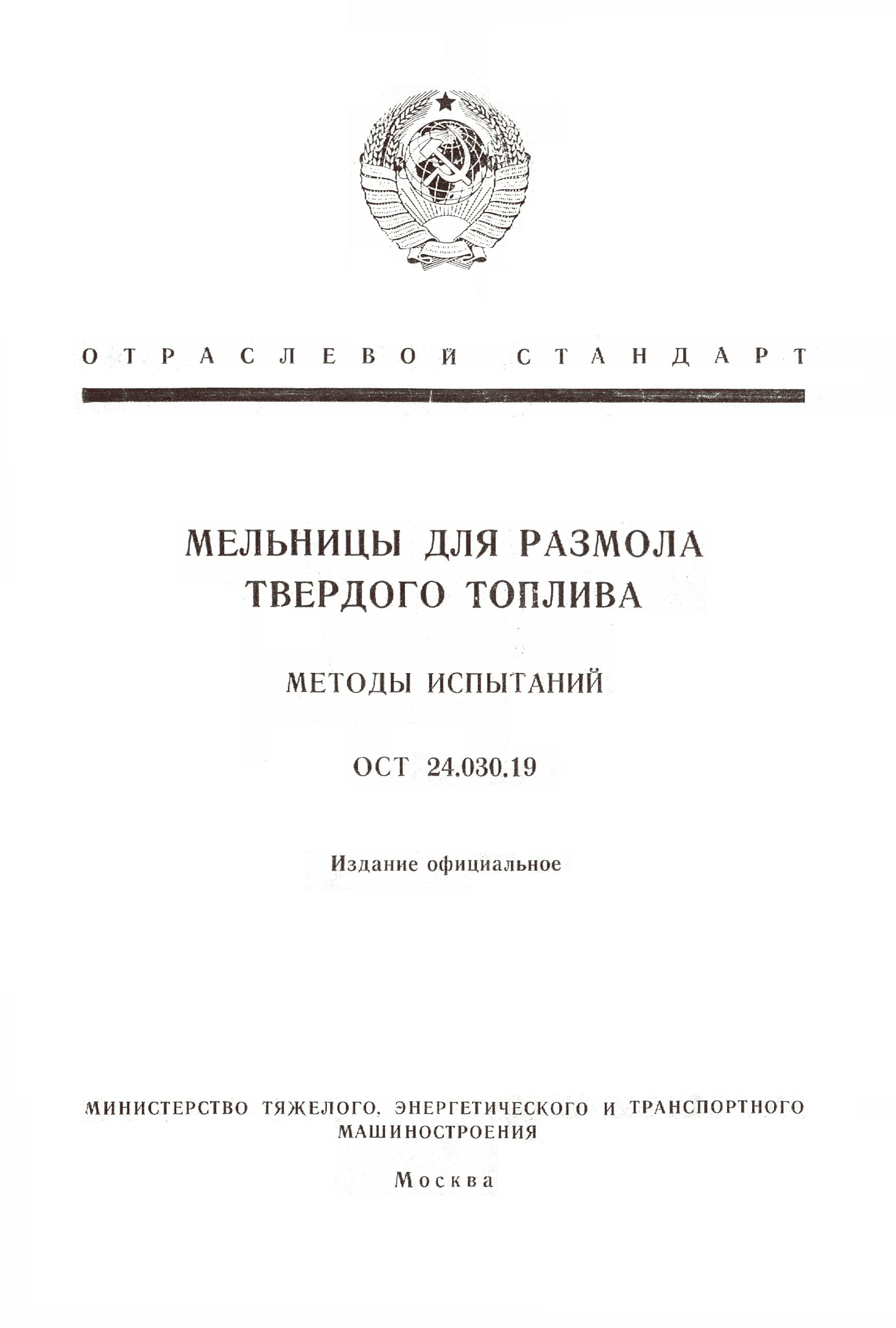 ОТРАСЛЕВОЙ СТАНДАРТ

МЕЛЬНИЦЫ ДЛЯ РАЗМОЛА ТВЕРДОГО ТОПЛИВА

МЕТОДЫ ИСПЫТАНИЙ

ОСТ 24.030.19

Издание официальное

МИНИСТЕРСТВО ТЯЖЕЛОГО, ЭНЕРГЕТИЧЕСКОГО И ТРАНСПОРТНОГО МАШИНОСТРОЕНИЯ

Москва